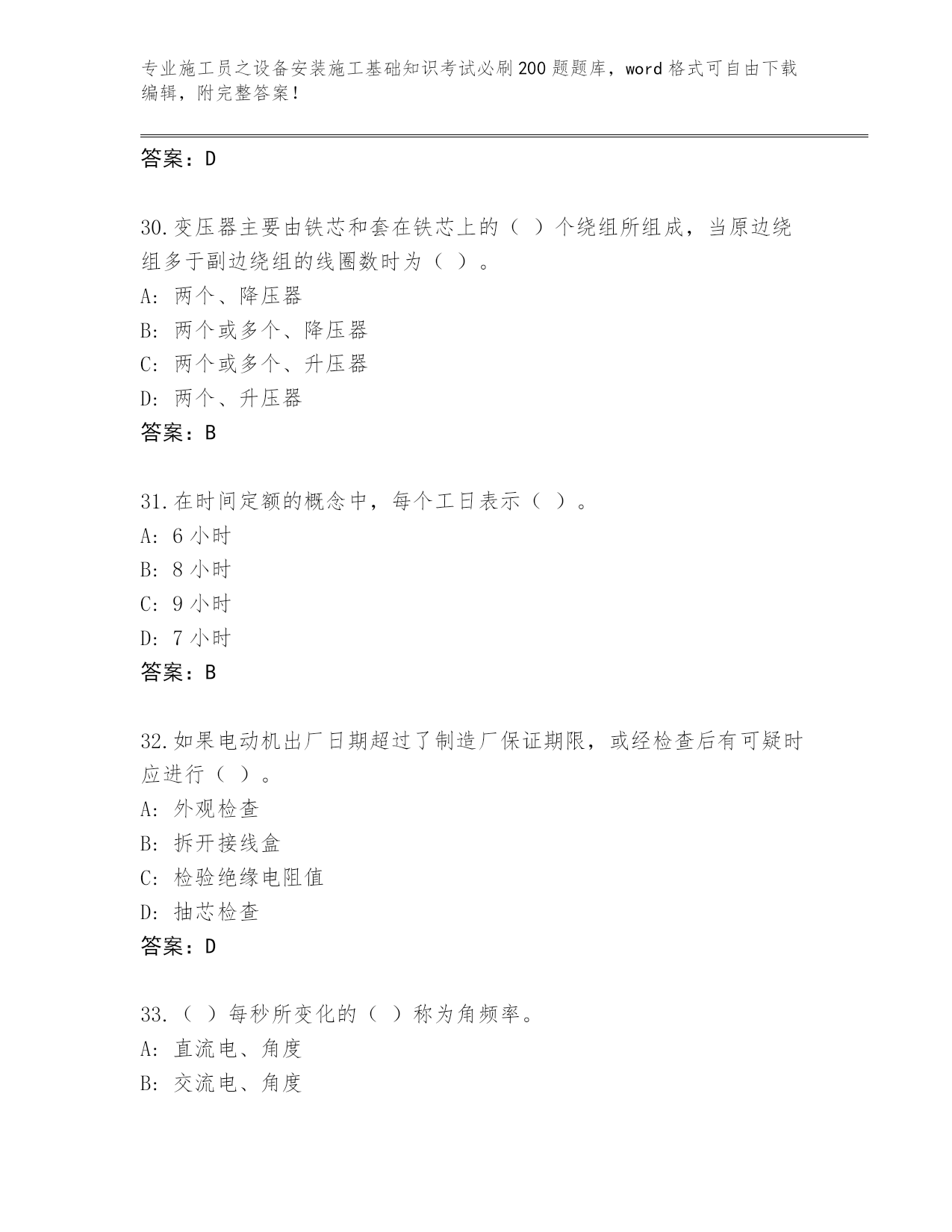 专业施工员之设备安装施工基础知识考试必刷200题题库，word格式可自由下载编辑，附完整答案！

答案：D

30.变压器主要由铁芯和套在铁芯上的（ ）个绕组所组成，当原边绕组多于副边绕组的线圈数时为（ ）。
A: 两个、降压器
B: 两个或多个、降压器
C: 两个或多个、升压器
D: 两个、升压器
答案：B

31.在时间定额的概念中，每个工日表示（ ）。
A: 6小时
B: 8小时
C: 9小时
D: 7小时
答案：B

32.如果电动机出厂日期超过了制造厂保证期限，或经检查后有可疑时应进行（ ）。
A: 外观检查
B: 拆开接线盒
C: 检验绝缘电阻值
D: 抽芯检查
答案：D

33.（ ）每秒所变化的（ ）称为角频率。
A: 直流电、角度
B: 交流电、角度